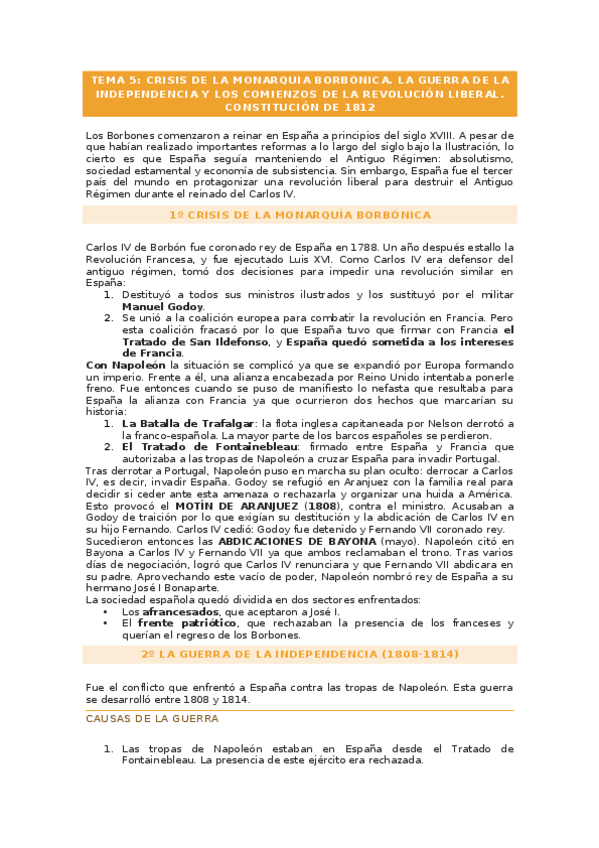 TEMA 5: CRISIS DE LA MONARQUÍA BORBÓNICA. LA GUERRA DE LA INDEPENDENCIA Y LOS COMIENZOS DE LA REVOLUCIÓN LIBERAL. CONSTITUCIÓN DE 1812

Los Borbones comenzaron a reinar en España a principios del siglo XVIII. A pesar de que habían realizado importantes reformas a lo largo del siglo bajo la Ilustración, lo cierto es que España seguía manteniendo el Antiguo Régimen: absolutismo, sociedad estamental y economía de subsistencia. Sin embargo, España fue el tercer país del mundo en protagonizar una revolución liberal para destruir el Antiguo Régimen durante el reinado del Carlos IV.

1º CRISIS DE LA MONARQUÍA BORBÓNICA

Carlos IV de Borbón fue coronado rey de España en 1788. Un año después estallo la Revolución Francesa, y fue ejecutado Luis XVI. Como Carlos IV era defensor del antiguo régimen, tomó dos decisiones para impedir una revolución similar en España:
1. Destituyó a todos sus ministros ilustrados y los sustituyó por el militar Manuel Godoy.
2. Se unió a la coalición europea para combatir la revolución en Francia. Pero esta coalición fracasó por lo que España tuvo que firmar con Francia el Tratado de San Ildefonso, y España quedó sometida a los intereses de Francia.
Con Napoleón la situación se complicó ya que se expandió por Europa formando un imperio. Frente a él, una alianza encabezada por Reino Unido intentaba ponerle freno. Fue entonces cuando se puso de manifiesto lo nefasta que resultaba para España la alianza con Francia ya que ocurrieron dos hechos que marcarían su historia:
1. La Batalla de Trafalgar: la flota inglesa capitaneada por Nelson derrotó a la franco-española. La mayor parte de los barcos españoles se perdieron.
2. El Tratado de Fontainebleau: firmado entre España y Francia que autorizaba a las tropas de Napoleón a cruzar España para invadir Portugal.
Tras derrotar a Portugal, Napoleón puso en marcha su plan oculto: derrocar a Carlos IV, es decir, invadir España. Godoy se refugió en Aranjuez con la familia real para decidir si ceder ante esta amenaza o rechazarla y organizar una huida a América. Esto provocó el MOTÍN DE ARANJUEZ (1808), contra el ministro. Acusaban a Godoy de traición por lo que exigían su destitución y la abdicación de Carlos IV en su hijo Fernando. Carlos IV cedió: Godoy fue detenido y Fernando VII coronado rey.
Sucedieron entonces las ABDICACIONES DE BAYONA (mayo). Napoleón citó en Bayona a Carlos IV y Fernando VII ya que ambos reclamaban el trono. Tras varios días de negociación, logró que Carlos IV renunciara y que Fernando VII abdicara en su padre. Aprovechando este vacío de poder, Napoleón nombró rey de España a su hermano José I Bonaparte.
La sociedad española quedó dividida en dos sectores enfrentados:
• Los afrancesados, que aceptaron a José I.
• El frente patriótico, que rechazaban la presencia de los franceses y querían el regreso de los Borbones.

2º LA GUERRA DE LA INDEPENDENCIA (1808-1814)

Fue el conflicto que enfrentó a España contra las tropas de Napoleón. Esta guerra se desarrolló entre 1808 y 1814.

CAUSAS DE LA GUERRA

1. Las tropas de Napoleón estaban en España desde el Tratado de Fontainebleau. La presencia de este ejército era rechazada.